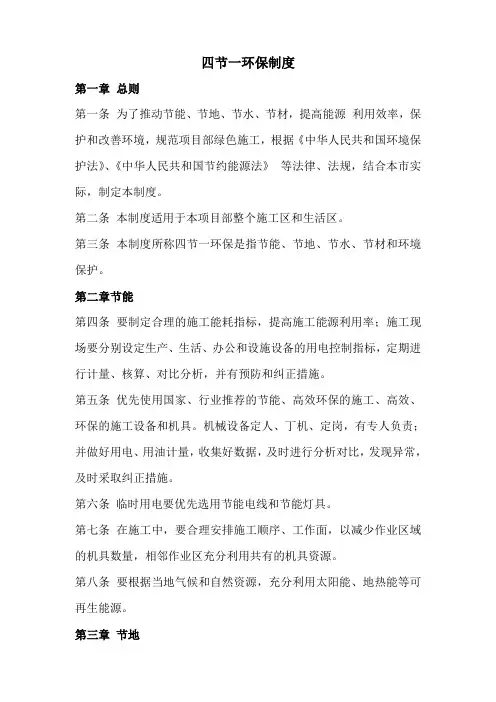 四节一环保制度

第一章 总则

第一条 为了推动节能、节地、节水、节材，提高能源 利用效率，保护和改善环境，规范项目部绿色施工，根据《中华人民共和国环境保护法》、《中华人民共和国节约能源法》 等法律、法规，结合本市实际，制定本制度。

第二条 本制度适用于本项目部整个施工区和生活区。

第三条 本制度所称四节一环保是指节能、节地、节水、节材和环境保护。

第二章节能

第四条 要制定合理的施工能耗指标，提高施工能源利用率；施工现场要分别设定生产、生活、办公和设施设备的用电控制指标，定期进行计量、核算、对比分析，并有预防和纠正措施。

第五条 优先使用国家、行业推荐的节能、高效环保的施工、高效、环保的施工设备和机具。机械设备定人、丁机、定岗，有专人负责；并做好用电、用油计量，收集好数据，及时进行分析对比，发现异常，及时采取纠正措施。

第六条 临时用电要优先选用节能电线和节能灯具。

第七条 在施工中，要合理安排施工顺序、工作面，以减少作业区域的机具数量，相邻作业区充分利用共有的机具资源。

第八条 要根据当地气候和自然资源，充分利用太阳能、地热能等可再生能源。

第三章 节地